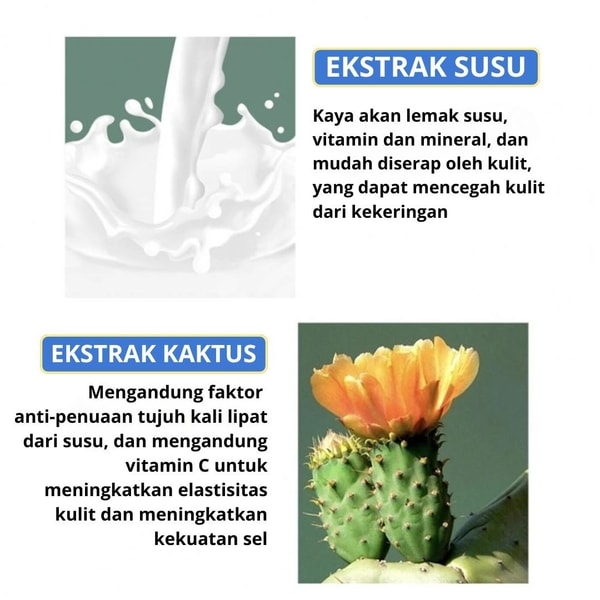 EKSTRAK SUSU

Kaya akan lemak susu, vitamin dan mineral, dan mudah diserap oleh kulit, yang dapat mencegah kulit dari kekeringan

EKSTRAK KAKTUS

Mengandung faktor anti-penuaan tujuh kali lipat dari susu, dan mengandung vitamin C untuk meningkatkan elastisitas kulit dan meningkatkan kekuatan sel